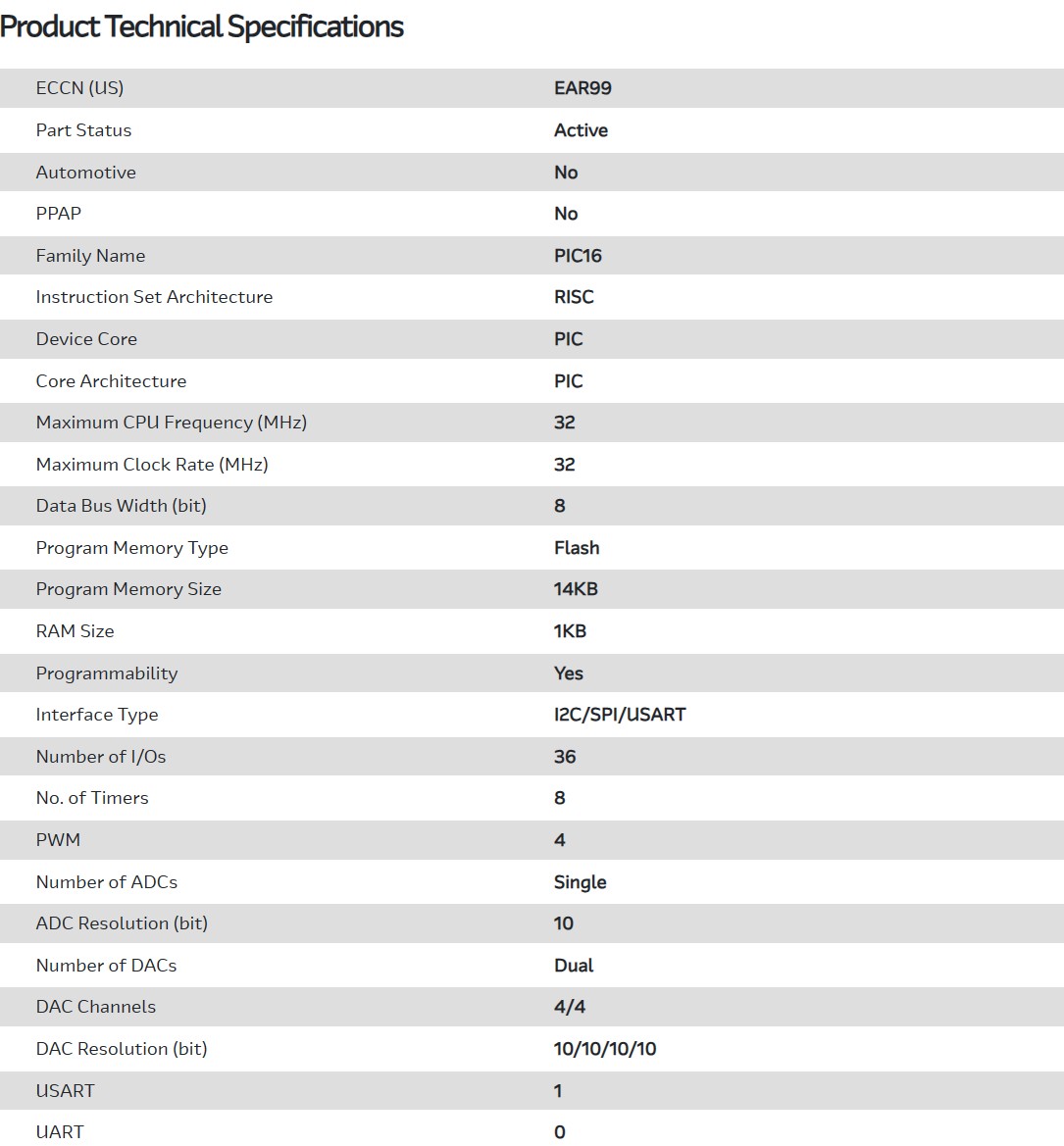 Product Technical Specifications

| | |
|---|---|
| ECCN (US) | EAR99 |
| Part Status | Active |
| Automotive | No |
| PPAP | No |
| Family Name | PIC16 |
| Instruction Set Architecture | RISC |
| Device Core | PIC |
| Core Architecture | PIC |
| Maximum CPU Frequency (MHz) | 32 |
| Maximum Clock Rate (MHz) | 32 |
| Data Bus Width (bit) | 8 |
| Program Memory Type | Flash |
| Program Memory Size | 14KB |
| RAM Size | 1KB |
| Programmability | Yes |
| Interface Type | I2C/SPI/USART |
| Number of I/Os | 36 |
| No. of Timers | 8 |
| PWM | 4 |
| Number of ADCs | Single |
| ADC Resolution (bit) | 10 |
| Number of DACs | Dual |
| DAC Channels | 4/4 |
| DAC Resolution (bit) | 10/10/10/10 |
| USART | 1 |
| UART | 0 |